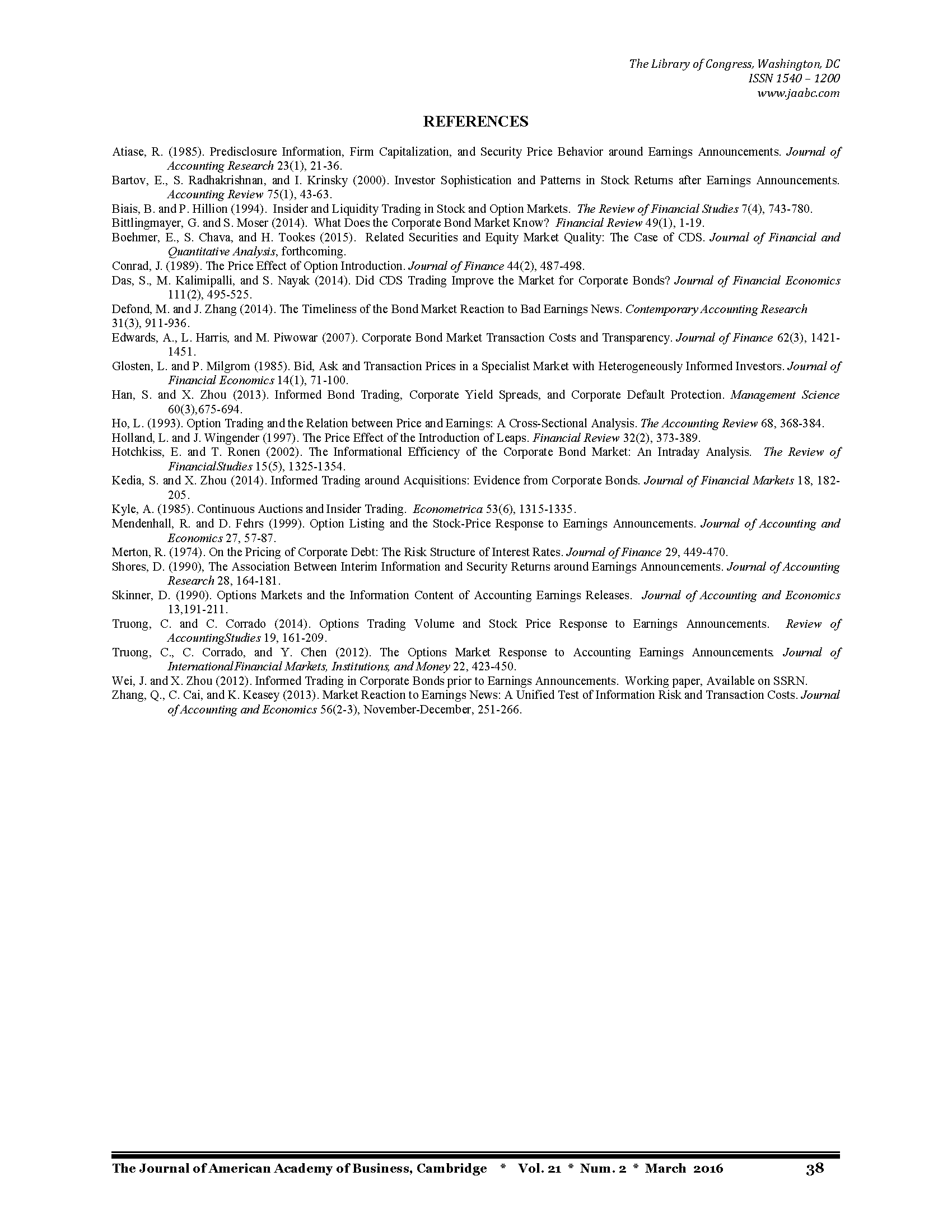 The Library of Congress, Washington, DC
ISSN 1540 – 1200
www.jaabc.com

REFERENCES

Atiase, R. (1985). Predisclosure Information, Firm Capitalization, and Security Price Behavior around Earnings Announcements. Journal of Accounting Research 23(1), 21-36.
Bartov, E., S. Radhakrishnan, and I. Krinsky (2000). Investor Sophistication and Patterns in Stock Returns after Earnings Announcements. Accounting Review 75(1), 43-63.
Biais, B. and P. Hillion (1994). Insider and Liquidity Trading in Stock and Option Markets. The Review of Financial Studies 7(4), 743-780.
Bittlingmayer, G. and S. Moser (2014). What Does the Corporate Bond Market Know? Financial Review 49(1), 1-19.
Boehmer, E., S. Chava, and H. Tookes (2015). Related Securities and Equity Market Quality: The Case of CDS. Journal of Financial and Quantitative Analysis, forthcoming.
Conrad, J. (1989). The Price Effect of Option Introduction. Journal of Finance 44(2), 487-498.
Das, S., M. Kalimipalli, and S. Nayak (2014). Did CDS Trading Improve the Market for Corporate Bonds? Journal of Financial Economics 111(2), 495-525.
Defond, M. and J. Zhang (2014). The Timeliness of the Bond Market Reaction to Bad Earnings News. Contemporary Accounting Research 31(3), 911-936.
Edwards, A., L. Harris, and M. Piwowar (2007). Corporate Bond Market Transaction Costs and Transparency. Journal of Finance 62(3), 1421-1451.
Glosten, L. and P. Milgrom (1985). Bid, Ask and Transaction Prices in a Specialist Market with Heterogeneously Informed Investors. Journal of Financial Economics 14(1), 71-100.
Han, S. and X. Zhou (2013). Informed Bond Trading, Corporate Yield Spreads, and Corporate Default Protection. Management Science 60(3),675-694.
Ho, L. (1993). Option Trading and the Relation between Price and Earnings: A Cross-Sectional Analysis. The Accounting Review 68, 368-384.
Holland, L. and J. Wingender (1997). The Price Effect of the Introduction of Leaps. Financial Review 32(2), 373-389.
Hotchkiss, E. and T. Ronen (2002). The Informational Efficiency of the Corporate Bond Market: An Intraday Analysis. The Review of FinancialStudies 15(5), 1325-1354.
Kedia, S. and X. Zhou (2014). Informed Trading around Acquisitions: Evidence from Corporate Bonds. Journal of Financial Markets 18, 182-205.
Kyle, A. (1985). Continuous Auctions and Insider Trading. Econometrica 53(6), 1315-1335.
Mendenhall, R. and D. Fehrs (1999). Option Listing and the Stock-Price Response to Earnings Announcements. Journal of Accounting and Economics 27, 57-87.
Merton, R. (1974). On the Pricing of Corporate Debt: The Risk Structure of Interest Rates. Journal of Finance 29, 449-470.
Shores, D. (1990), The Association Between Interim Information and Security Returns around Earnings Announcements. Journal of Accounting Research 28, 164-181.
Skinner, D. (1990). Options Markets and the Information Content of Accounting Earnings Releases. Journal of Accounting and Economics 13,191-211.
Truong, C. and C. Corrado (2014). Options Trading Volume and Stock Price Response to Earnings Announcements. Review of AccountingStudies 19, 161-209.
Truong, C., C. Corrado, and Y. Chen (2012). The Options Market Response to Accounting Earnings Announcements. Journal of InternationalFinancial Markets, Institutions, and Money 22, 423-450.
Wei, J. and X. Zhou (2012). Informed Trading in Corporate Bonds prior to Earnings Announcements. Working paper, Available on SSRN.
Zhang, Q., C. Cai, and K. Keasey (2013). Market Reaction to Earnings News: A Unified Test of Information Risk and Transaction Costs. Journal of Accounting and Economics 56(2-3), November-December, 251-266.

The Journal of American Academy of Business, Cambridge * Vol. 21 * Num. 2 * March 2016 38